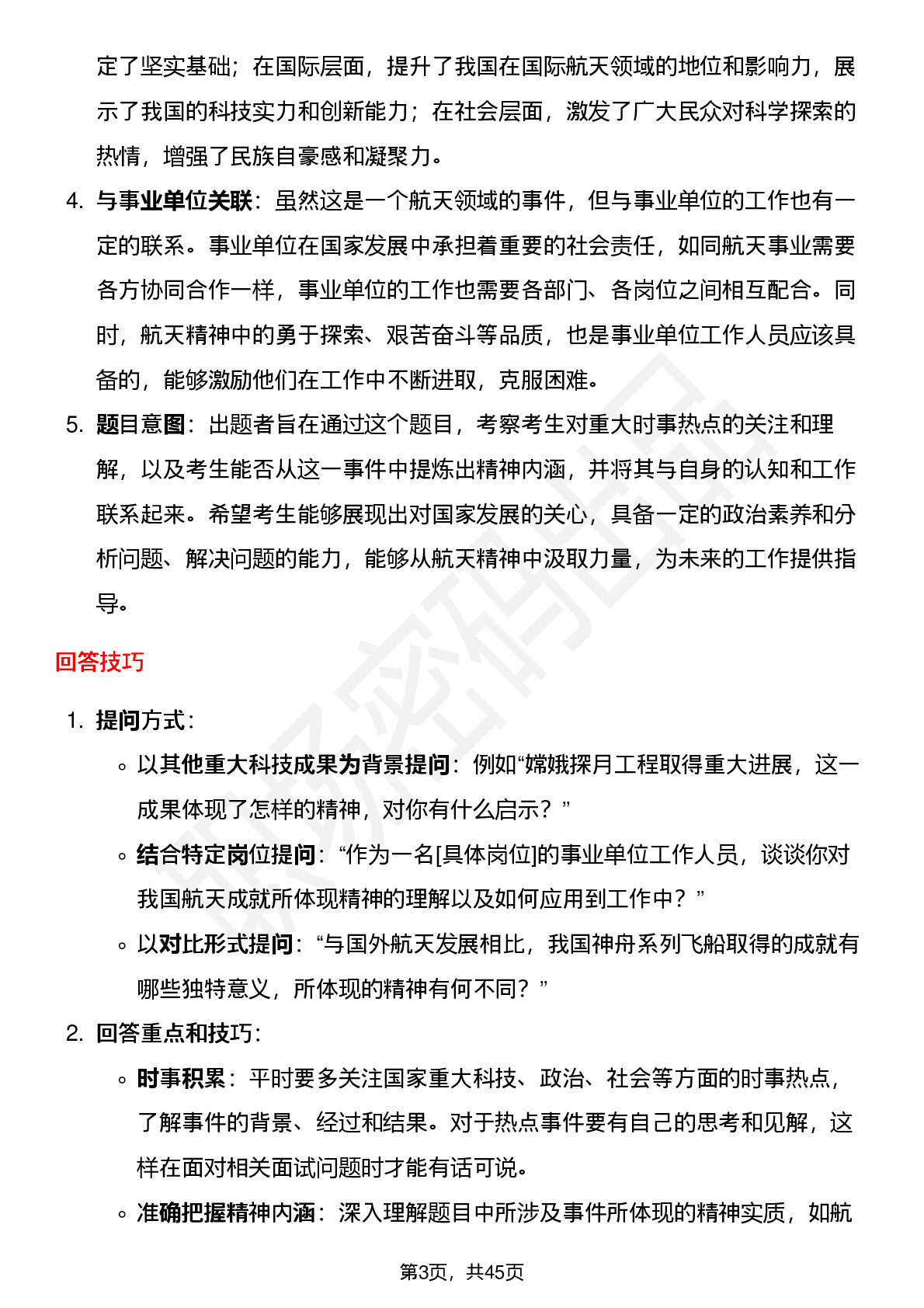 定了坚实基础；在国际层面，提升了我国在国际航天领域的地位和影响力，展示了我国的科技实力和创新能力；在社会层面，激发了广大民众对科学探索的热情，增强了民族自豪感和凝聚力。

4. 与事业单位关联：虽然这是一个航天领域的事件，但与事业单位的工作也有一定的联系。事业单位在国家发展中承担着重要的社会责任，如同航天事业需要各方协同合作一样，事业单位的工作也需要各部门、各岗位之间相互配合。同时，航天精神中的勇于探索、艰苦奋斗等品质，也是事业单位工作人员应该具备的，能够激励他们在工作中不断进取，克服困难。

5. 题目意图：出题者旨在通过这个题目，考察考生对重大时事热点的关注和理解，以及考生能否从这一事件中提炼出精神内涵，并将其与自身的认知和工作联系起来。希望考生能够展现出对国家发展的关心，具备一定的政治素养和分析问题、解决问题的能力，能够从航天精神中汲取力量，为未来的工作提供指导。

回答技巧

1. 提问方式：
◦ 以其他重大科技成果为背景提问：例如“嫦娥探月工程取得重大进展，这一成果体现了怎样的精神，对你有什么启示？”
◦ 结合特定岗位提问：“作为一名[具体岗位]的事业单位工作人员，谈谈你对我国航天成就所体现精神的理解以及如何应用到工作中？”
◦ 以对比形式提问：“与国外航天发展相比，我国神舟系列飞船取得的成就有哪些独特意义，所体现的精神有何不同？”

2. 回答重点和技巧：
◦ 时事积累：平时要多关注国家重大科技、政治、社会等方面的时事热点，了解事件的背景、经过和结果。对于热点事件要有自己的思考和见解，这样在面对相关面试问题时才能有话可说。
◦ 准确把握精神内涵：深入理解题目中所涉及事件所体现的精神实质，如航

第3页，共45页